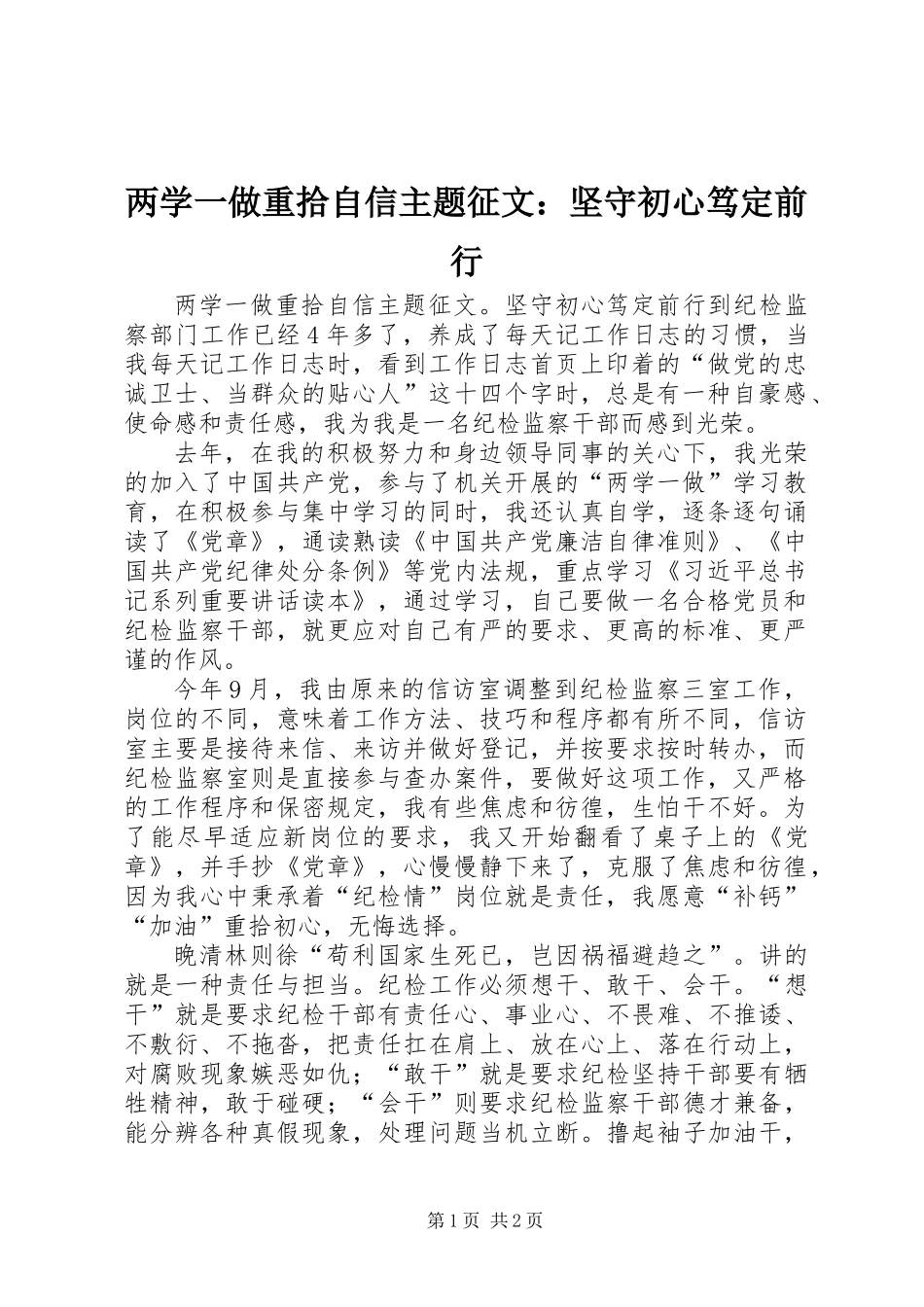 两学一做重拾自信主题征文：坚守初心笃定前行

两学一做重拾自信主题征文。坚守初心笃定前行到纪检监察部门工作已经4年多了，养成了每天记工作日志的习惯，当我每天记工作日志时，看到工作日志首页上印着的“做党的忠诚卫士、当群众的贴心人”这十四个字时，总是有一种自豪感、使命感和责任感，我为我是一名纪检监察干部而感到光荣。

去年，在我的积极努力和身边领导同事的关心下，我光荣的加入了中国共产党，参与了机关开展的“两学一做”学习教育，在积极参与集中学习的同时，我还认真自学，逐条逐句诵读了《党章》，通读熟读《中国共产党廉洁自律准则》、《中国共产党纪律处分条例》等党内法规，重点学习《习近平总书记系列重要讲话读本》，通过学习，自己要做一名合格党员和纪检监察干部，就更应对自己有严的要求、更高的标准、更严谨的作风。

今年9月，我由原来的信访室调整到纪检监察三室工作，岗位的不同，意味着工作方法、技巧和程序都有所不同，信访室主要是接待来信、来访并做好登记，并按要求按时转办，而纪检监察室则是直接参与查办案件，要做好这项工作，又严格的工作程序和保密规定，我有些焦虑和彷徨，生怕干不好。为了能尽早适应新岗位的要求，我又开始翻看了桌子上的《党章》，并手抄《党章》，心慢慢静下来了，克服了焦虑和彷徨，因为我心中秉承着“纪检情”岗位就是责任，我愿意“补钙”“加油”重拾初心，无悔选择。

晚清林则徐“苟利国家生死已，岂因祸福避趋之”。讲的就是一种责任与担当。纪检工作必须想干、敢干、会干。“想干”就是要求纪检干部有责任心、事业心、不畏难、不推诿、不敷衍、不拖沓，把责任扛在肩上、放在心上、落在行动上，对腐败现象嫉恶如仇；“敢干”就是要求纪检坚持干部要有牺牲精神，敢于碰硬；“会干”则要求纪检监察干部德才兼备，能分辨各种真假现象，处理问题当机立断。撸起袖子加油干，

第1页 共2页